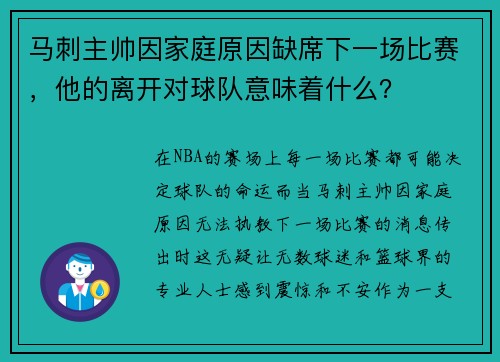 马刺主帅因家庭原因缺席下一场比赛，他的离开对球队意味着什么？

在NBA的赛场上每一场比赛都可能决定球队的命运而当马刺主帅因家庭原因无法执教下一场比赛的消息传出时这无疑让无数球迷和篮球界的专业人士感到震惊和不安作为一支